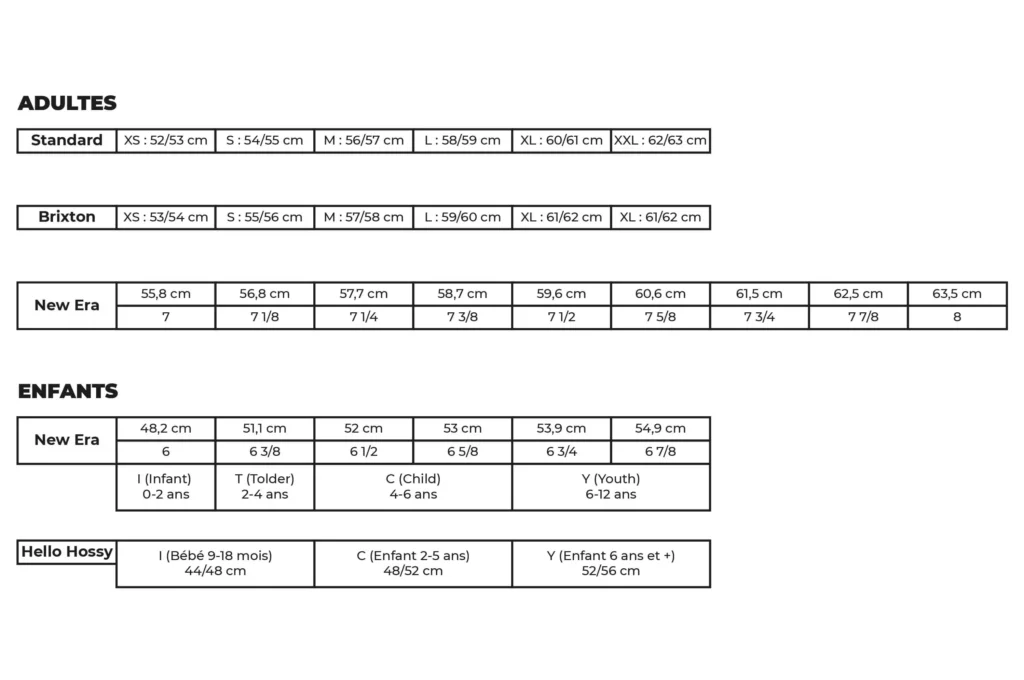 ADULTES

| Standard | XS : 52/53 cm | S : 54/55 cm | M : 56/57 cm | L : 58/59 cm | XL : 60/61 cm | XXL : 62/63 cm |
|---|---|---|---|---|---|---|

| Brixton | XS : 53/54 cm | S : 55/56 cm | M : 57/58 cm | L : 59/60 cm | XL : 61/62 cm | XL : 61/62 cm |
|---|---|---|---|---|---|---|

| New Era | 55,8 cm | 56,8 cm | 57,7 cm | 58,7 cm | 59,6 cm | 60,6 cm | 61,5 cm | 62,5 cm | 63,5 cm |
|---|---|---|---|---|---|---|---|---|---|
| | 7 | 7 1/8 | 7 1/4 | 7 3/8 | 7 1/2 | 7 5/8 | 7 3/4 | 7 7/8 | 8 |

ENFANTS

| New Era | 48,2 cm | 51,1 cm | 52 cm | 53 cm | 53,9 cm | 54,9 cm |
|---|---|---|---|---|---|---|
| | 6 | 6 3/8 | 6 1/2 | 6 5/8 | 6 3/4 | 6 7/8 |
| | I (Infant) 0-2 ans | T (Tolder) 2-4 ans | C (Child) 4-6 ans | | Y (Youth) 6-12 ans | |

| Hello Hossy | I (Bébé 9-18 mois) 44/48 cm | C (Enfant 2-5 ans) 48/52 cm | Y (Enfant 6 ans et +) 52/56 cm |
|---|---|---|---|